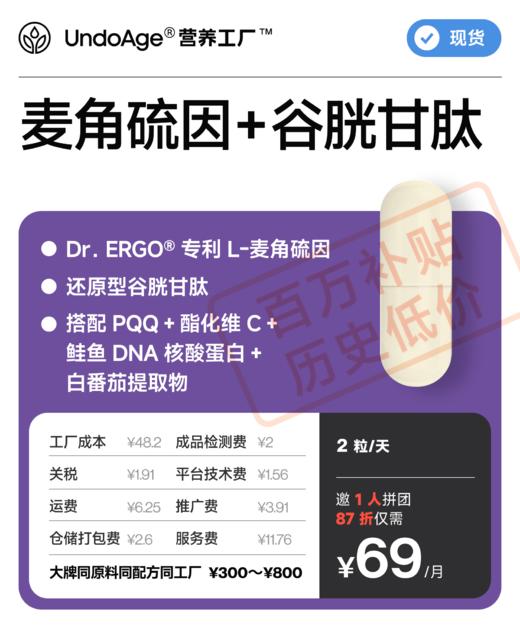 UndoAge® 营养工厂™

现货

麦角硫因+谷胱甘肽

● Dr. ERGO® 专利 L-麦角硫因

● 还原型谷胱甘肽

● 搭配 PQQ + 酯化维 C + 鲑鱼 DNA 核酸蛋白 + 白番茄提取物

百万补贴
历史低价

| 工厂成本 | ¥48.2 | 成品检测费 | ¥2 |
|---|---|---|---|
| 关税 | ¥1.91 | 平台技术费 | ¥1.56 |
| 运费 | ¥6.25 | 推广费 | ¥3.91 |
| 仓储打包费 | ¥2.6 | 服务费 | ¥11.76 |

大牌同原料同配方同工厂 ¥300～¥800

2 粒/天

邀 1 人拼团
87 折仅需
¥69/月